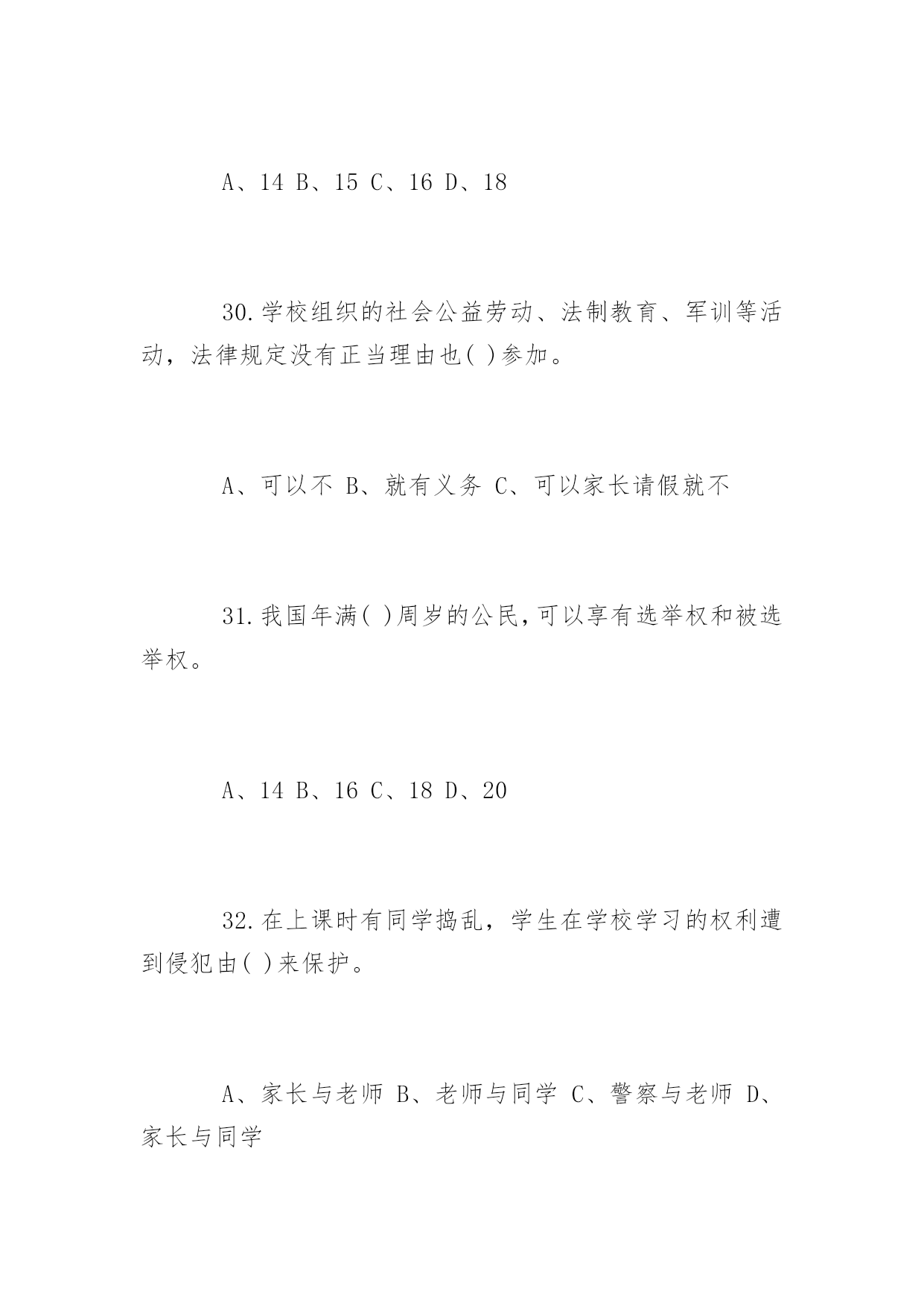 A、14 B、15 C、16 D、18

30.学校组织的社会公益劳动、法制教育、军训等活动，法律规定没有正当理由也( )参加。

A、可以不 B、就有义务 C、可以家长请假就不

31.我国年满( )周岁的公民,可以享有选举权和被选举权。

A、14 B、16 C、18 D、20

32.在上课时有同学捣乱，学生在学校学习的权利遭到侵犯由( )来保护。

A、家长与老师 B、老师与同学 C、警察与老师 D、家长与同学